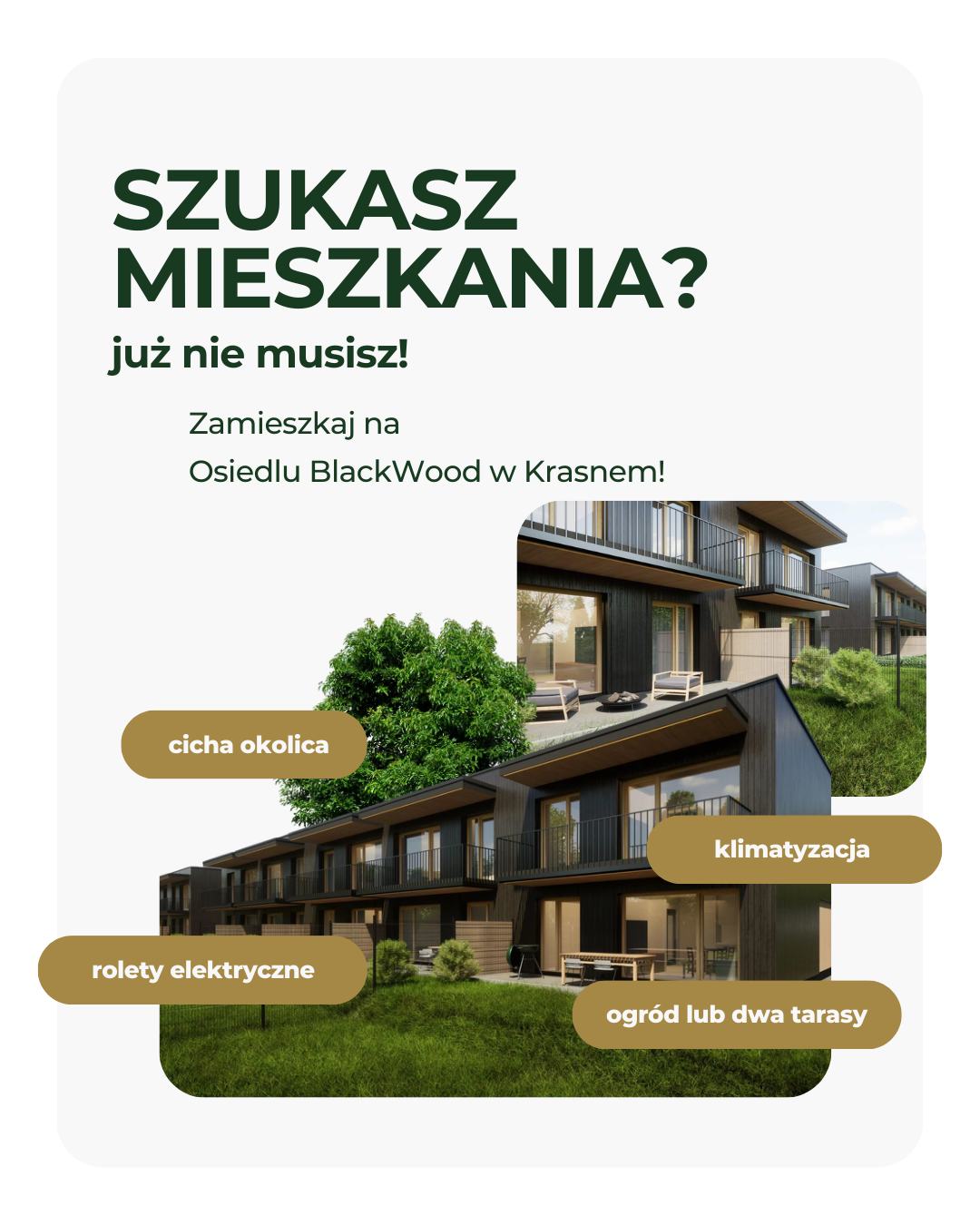 SZUKASZ MIESZKANIA?

już nie musisz!

Zamieszkaj na
Osiedlu BlackWood w Krasnem!

cicha okolica

klimatyzacja

rolety elektryczne

ogród lub dwa tarasy